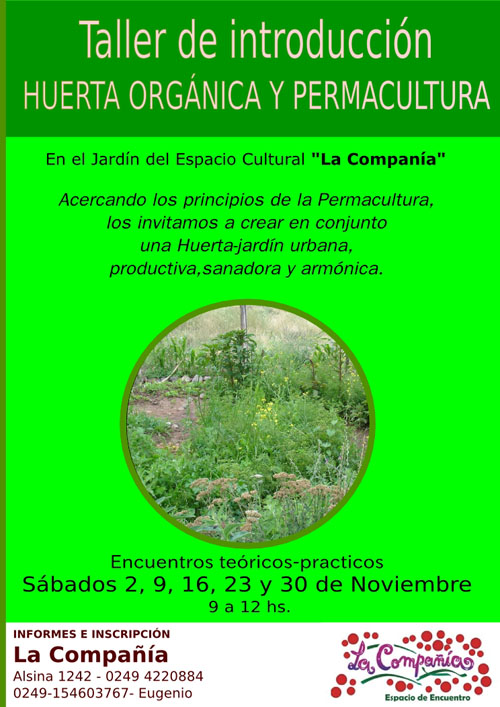 Taller de introducción
HUERTA ORGÁNICA Y PERMACULTURA

En el Jardín del Espacio Cultural "La Companía"

Acercando los principios de la Permacultura, los invitamos a crear en conjunto una Huerta-jardín urbana, productiva,sanadora y armónica.

Encuentros teóricos-practicos
Sábados 2, 9, 16, 23 y 30 de Noviembre
9 a 12 hs.

INFORMES E INSCRIPCIÓN
La Compañía
Alsina 1242 - 0249 4220884
0249-154603767- Eugenio

La Compañía
Espacio de Encuentro